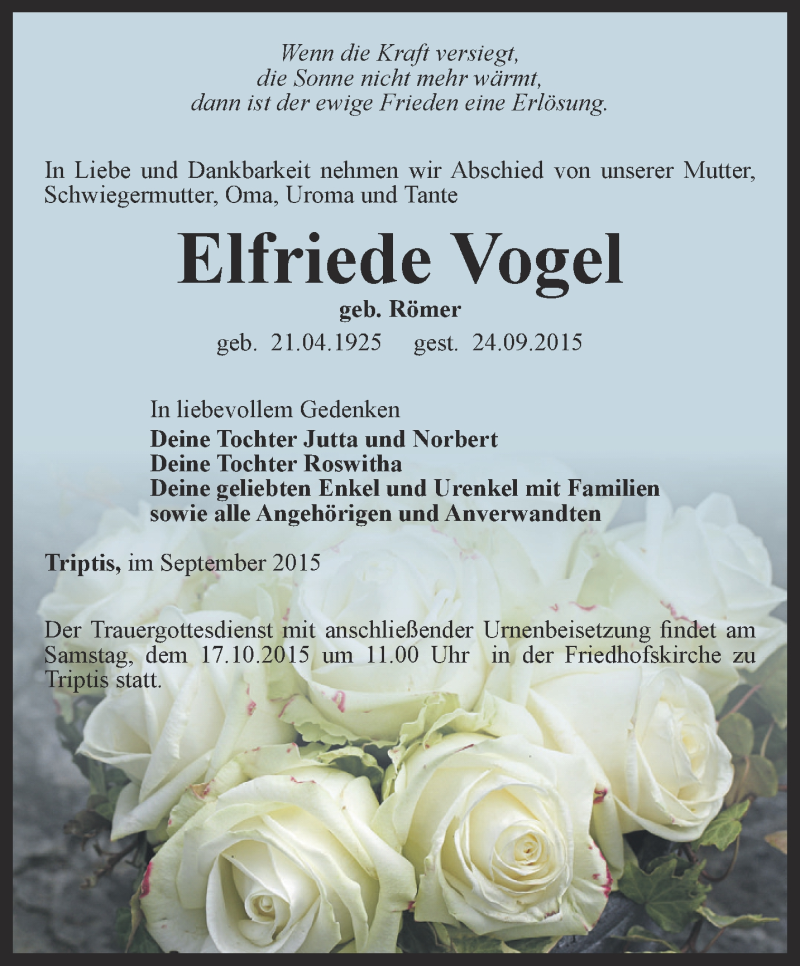 Wenn die Kraft versiegt,
die Sonne nicht mehr wärmt,
dann ist der ewige Frieden eine Erlösung.

In Liebe und Dankbarkeit nehmen wir Abschied von unserer Mutter, Schwiegermutter, Oma, Uroma und Tante

Elfriede Vogel

geb. Römer

geb. 21.04.1925 gest. 24.09.2015

In liebevollem Gedenken
Deine Tochter Jutta und Norbert
Deine Tochter Roswitha
Deine geliebten Enkel und Urenkel mit Familien
sowie alle Angehörigen und Anverwandten

Triptis, im September 2015

Der Trauergottesdienst mit anschließender Urnenbeisetzung findet am Samstag, dem 17.10.2015 um 11.00 Uhr in der Friedhofskirche zu Triptis statt.